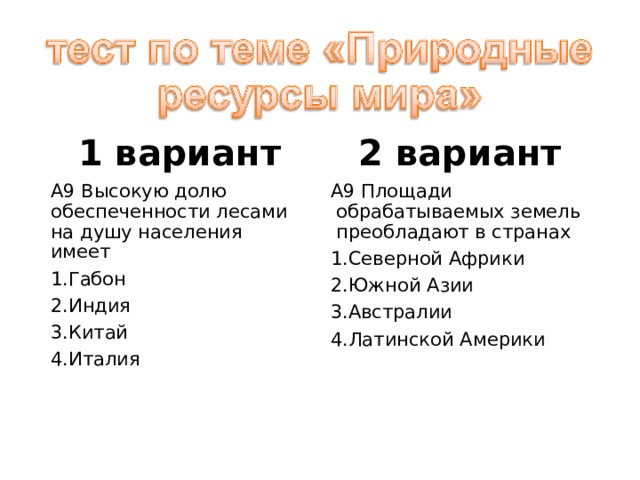 тест по теме «Природные ресурсы мира»

1 вариант

А9 Высокую долю обеспеченности лесами на душу населения имеет

1.Габон

2.Индия

3.Китай

4.Италия

2 вариант

А9 Площади обрабатываемых земель преобладают в странах

1.Северной Африки

2.Южной Азии

3.Австралии

4.Латинской Америки